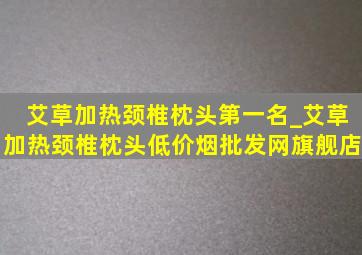 艾草加热颈椎枕头第一名_艾草加热颈椎枕头低价烟批发网旗舰店